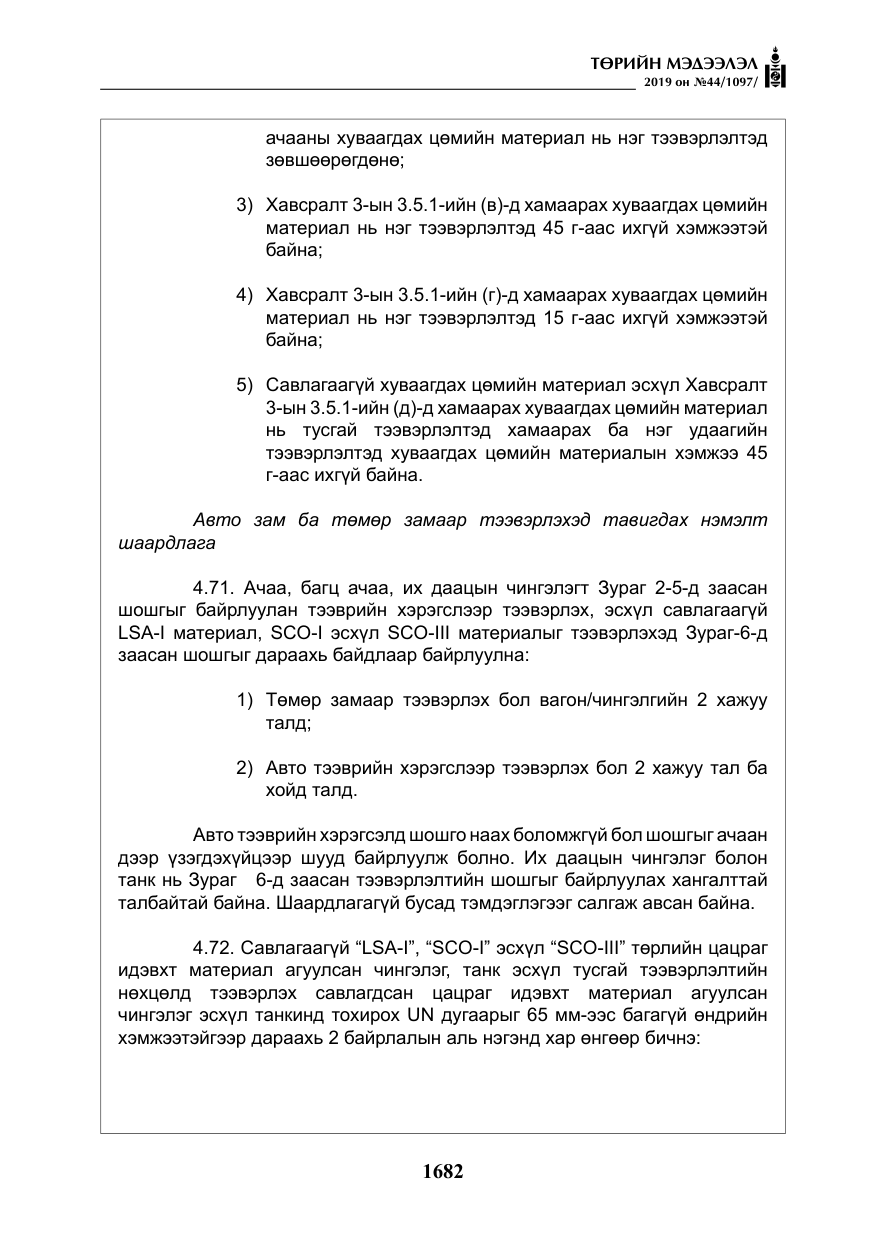 ТӨРИЙН МЭДЭЭЛЭЛ
2019 он №44/1097/

ачааны хуваагдах цөмийн материал нь нэг тээвэрлэлтэд зөвшөөрөгдөнө;

3) Хавсралт 3-ын 3.5.1-ийн (в)-д хамаарах хуваагдах цөмийн материал нь нэг тээвэрлэлтэд 45 г-аас ихгүй хэмжээтэй байна;

4) Хавсралт 3-ын 3.5.1-ийн (г)-д хамаарах хуваагдах цөмийн материал нь нэг тээвэрлэлтэд 15 г-аас ихгүй хэмжээтэй байна;

5) Савлагаагүй хуваагдах цөмийн материал эсхүл Хавсралт 3-ын 3.5.1-ийн (д)-д хамаарах хуваагдах цөмийн материал нь тусгай тээвэрлэлтэд хамаарах ба нэг удаагийн тээвэрлэлтэд хуваагдах цөмийн материалын хэмжээ 45 г-аас ихгүй байна.

Авто зам ба төмөр замаар тээвэрлэхэд тавигдах нэмэлт шаардлага

4.71. Ачаа, багц ачаа, их даацын чингэлэгт Зураг 2-5-д заасан шошгыг байрлуулан тээврийн хэрэгслээр тээвэрлэх, эсхүл савлагаагүй LSA-I материал, SCO-I эсхүл SCO-III материалыг тээвэрлэхэд Зураг-6-д заасан шошгыг дараахь байдлаар байрлуулна:

1) Төмөр замаар тээвэрлэх бол вагон/чингэлгийн 2 хажуу талд;

2) Авто тээврийн хэрэгслээр тээвэрлэх бол 2 хажуу тал ба хойд талд.

Авто тээврийн хэрэгсэлд шошго наах боломжгүй бол шошгыг ачаан дээр үзэгдэхүйцээр шууд байрлуулж болно. Их даацын чингэлэг болон танк нь Зураг 6-д заасан тээвэрлэлтийн шошгыг байрлуулах хангалттай талбайтай байна. Шаардлагагүй бусад тэмдэглэгээг салгаж авсан байна.

4.72. Савлагаагүй "LSA-I", "SCO-I" эсхүл "SCO-III" төрлийн цацраг идэвхт материал агуулсан чингэлэг, танк эсхүл тусгай тээвэрлэлтийн нөхцөлд тээвэрлэх савлагдсан цацраг идэвхт материал агуулсан чингэлэг эсхүл танкинд тохирох UN дугаарыг 65 мм-ээс багагүй өндрийн хэмжээтэйгээр дараахь 2 байрлалын аль нэгэнд хар өнгөөр бичнэ:

1682